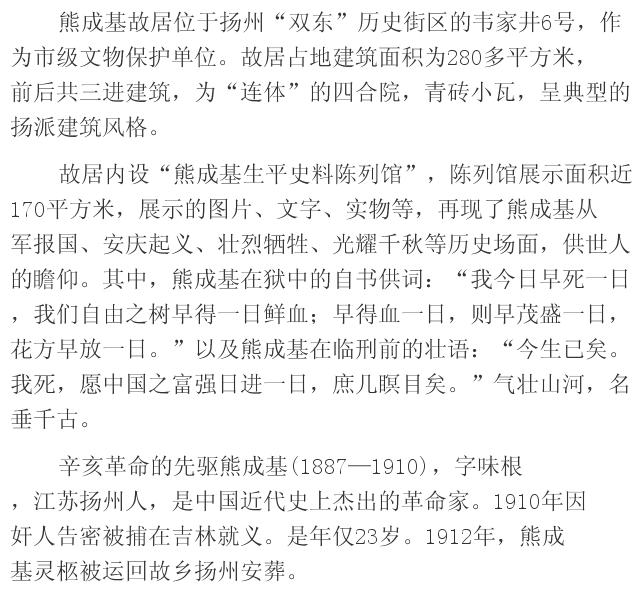 熊成基故居位于扬州“双东”历史街区的韦家井6号，作为市级文物保护单位。故居占地建筑面积为280多平方米，前后共三进建筑，为“连体”的四合院，青砖小瓦，呈典型的扬派建筑风格。

故居内设“熊成基生平史料陈列馆”，陈列馆展示面积近170平方米，展示的图片、文字、实物等，再现了熊成基从军报国、安庆起义、壮烈牺牲、光耀千秋等历史场面，供世人的瞻仰。其中，熊成基在狱中的自书供词：“我今日早死一日，我们自由之树早得一日鲜血；早得血一日，则早茂盛一日，花方早放一日。”以及熊成基在临刑前的壮语：“今生已矣。我死，愿中国之富强日进一日，庶几瞑目矣。”气壮山河，名垂千古。

辛亥革命的先驱熊成基(1887—1910)，字味根，江苏扬州人，是中国近代史上杰出的革命家。1910年因奸人告密被捕在吉林就义。是年仅23岁。1912年，熊成基灵柩被运回故乡扬州安葬。